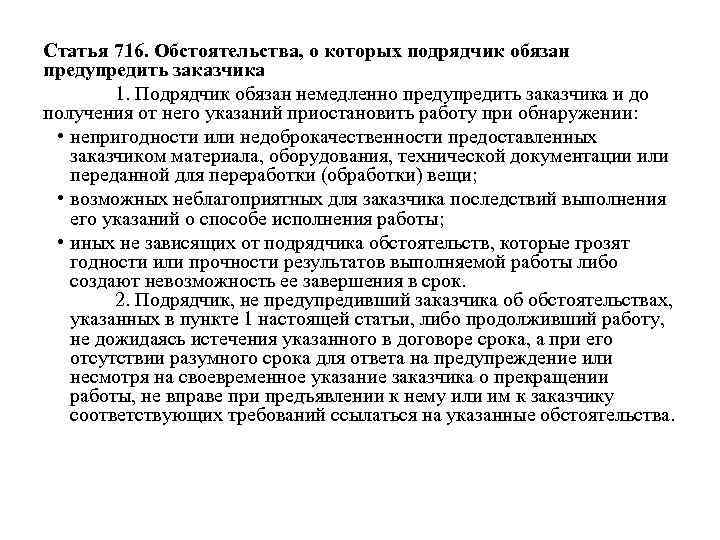 Статья 716. Обстоятельства, о которых подрядчик обязан предупредить заказчика

1. Подрядчик обязан немедленно предупредить заказчика и до получения от него указаний приостановить работу при обнаружении:

• непригодности или недоброкачественности предоставленных заказчиком материала, оборудования, технической документации или переданной для переработки (обработки) вещи;

• возможных неблагоприятных для заказчика последствий выполнения его указаний о способе исполнения работы;

• иных не зависящих от подрядчика обстоятельств, которые грозят годности или прочности результатов выполняемой работы либо создают невозможность ее завершения в срок.

2. Подрядчик, не предупредивший заказчика об обстоятельствах, указанных в пункте 1 настоящей статьи, либо продолживший работу, не дожидаясь истечения указанного в договоре срока, а при его отсутствии разумного срока для ответа на предупреждение или несмотря на своевременное указание заказчика о прекращении работы, не вправе при предъявлении к нему или им к заказчику соответствующих требований ссылаться на указанные обстоятельства.